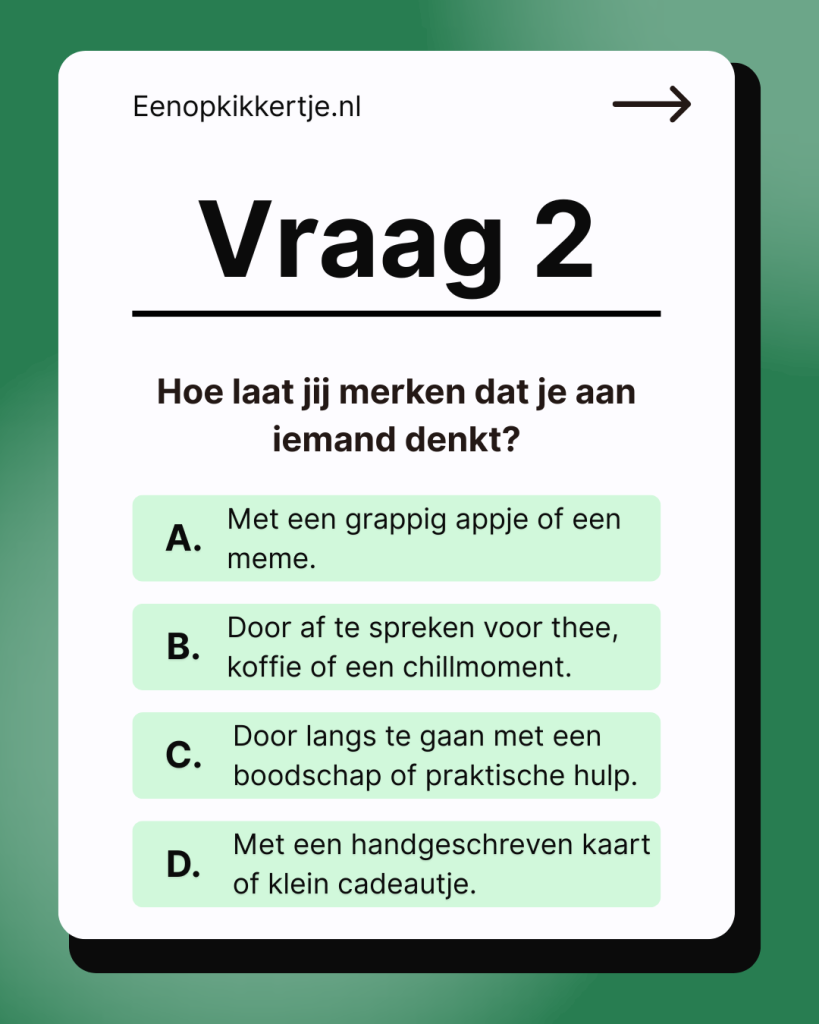 Eenopkikkertje.nl

Vraag 2

Hoe laat jij merken dat je aan iemand denkt?

A. Met een grappig appje of een meme.

B. Door af te spreken voor thee, koffie of een chillmoment.

C. Door langs te gaan met een boodschap of praktische hulp.

D. Met een handgeschreven kaart of klein cadeautje.